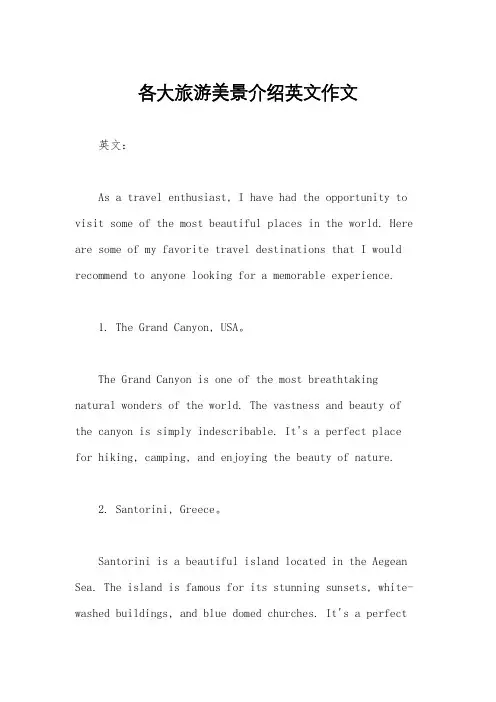 各大旅游美景介绍英文作文

英文：

As a travel enthusiast, I have had the opportunity to visit some of the most beautiful places in the world. Here are some of my favorite travel destinations that I would recommend to anyone looking for a memorable experience.

1. The Grand Canyon, USA。

The Grand Canyon is one of the most breathtaking natural wonders of the world. The vastness and beauty of the canyon is simply indescribable. It's a perfect place for hiking, camping, and enjoying the beauty of nature.

2. Santorini, Greece。

Santorini is a beautiful island located in the Aegean Sea. The island is famous for its stunning sunsets, white-washed buildings, and blue domed churches. It's a perfect